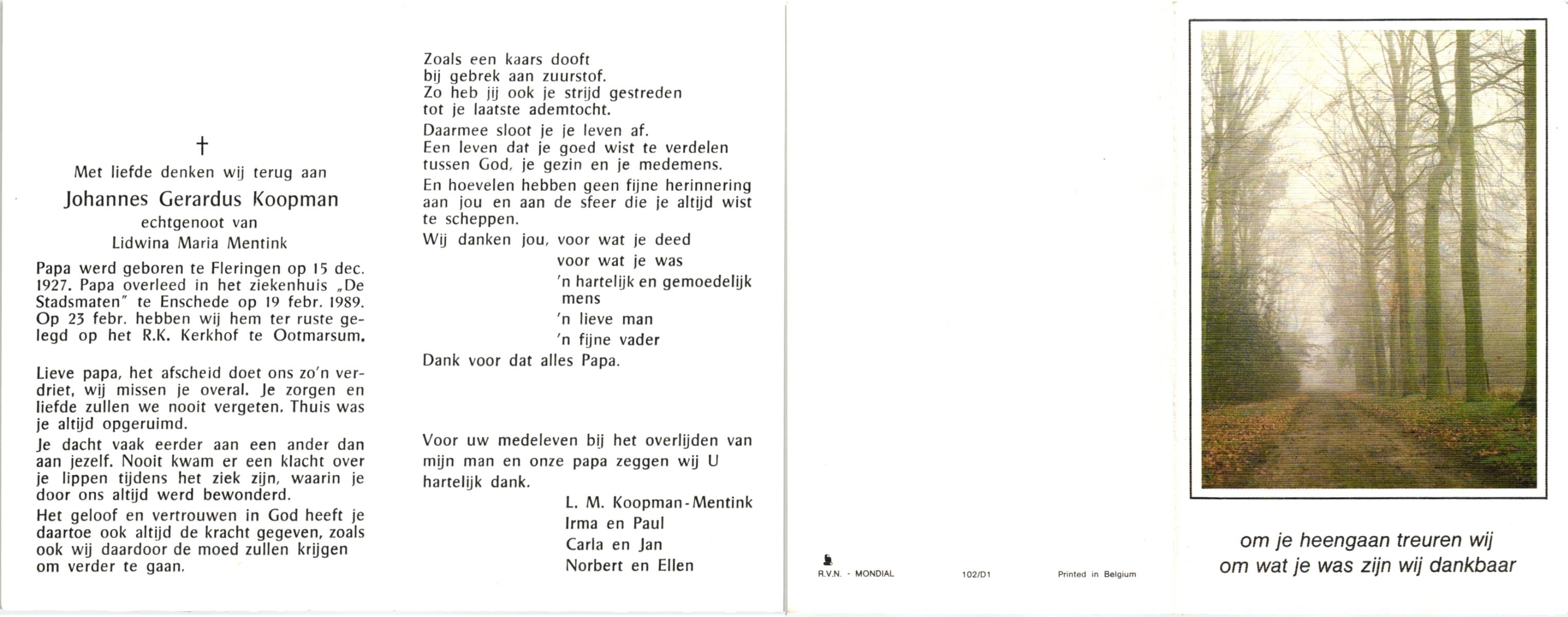 †

Met liefde denken wij terug aan

Johannes Gerardus Koopman

echtgenoot van

Lidwina Maria Mentink

Papa werd geboren te Fleringen op 15 dec. 1927. Papa overleed in het ziekenhuis „De Stadsmaten" te Enschede op 19 febr. 1989. Op 23 febr. hebben wij hem ter ruste gelegd op het R.K. Kerkhof te Ootmarsum.

Lieve papa, het afscheid doet ons zo'n verdriet, wij missen je overal. Je zorgen en liefde zullen we nooit vergeten. Thuis was je altijd opgeruimd.

Je dacht vaak eerder aan een ander dan aan jezelf. Nooit kwam er een klacht over je lippen tijdens het ziek zijn, waarin je door ons altijd werd bewonderd.

Het geloof en vertrouwen in God heeft je daartoe ook altijd de kracht gegeven, zoals ook wij daardoor de moed zullen krijgen om verder te gaan.

Zoals een kaars dooft
bij gebrek aan zuurstof.
Zo heb jij ook je strijd gestreden
tot je laatste ademtocht.

Daarmee sloot je je leven af.
Een leven dat je goed wist te verdelen
tussen God, je gezin en je medemens.

En hoevelen hebben geen fijne herinnering aan jou en aan de sfeer die je altijd wist te scheppen.

Wij danken jou, voor wat je deed
voor wat je was
'n hartelijk en gemoedelijk mens
'n lieve man
'n fijne vader
Dank voor dat alles Papa.

Voor uw medeleven bij het overlijden van mijn man en onze papa zeggen wij U hartelijk dank.

L. M. Koopman-Mentink
Irma en Paul
Carla en Jan
Norbert en Ellen

R.V.N. - MONDIAL 102/D1 Printed in Belgium

om je heengaan treuren wij
om wat je was zijn wij dankbaar